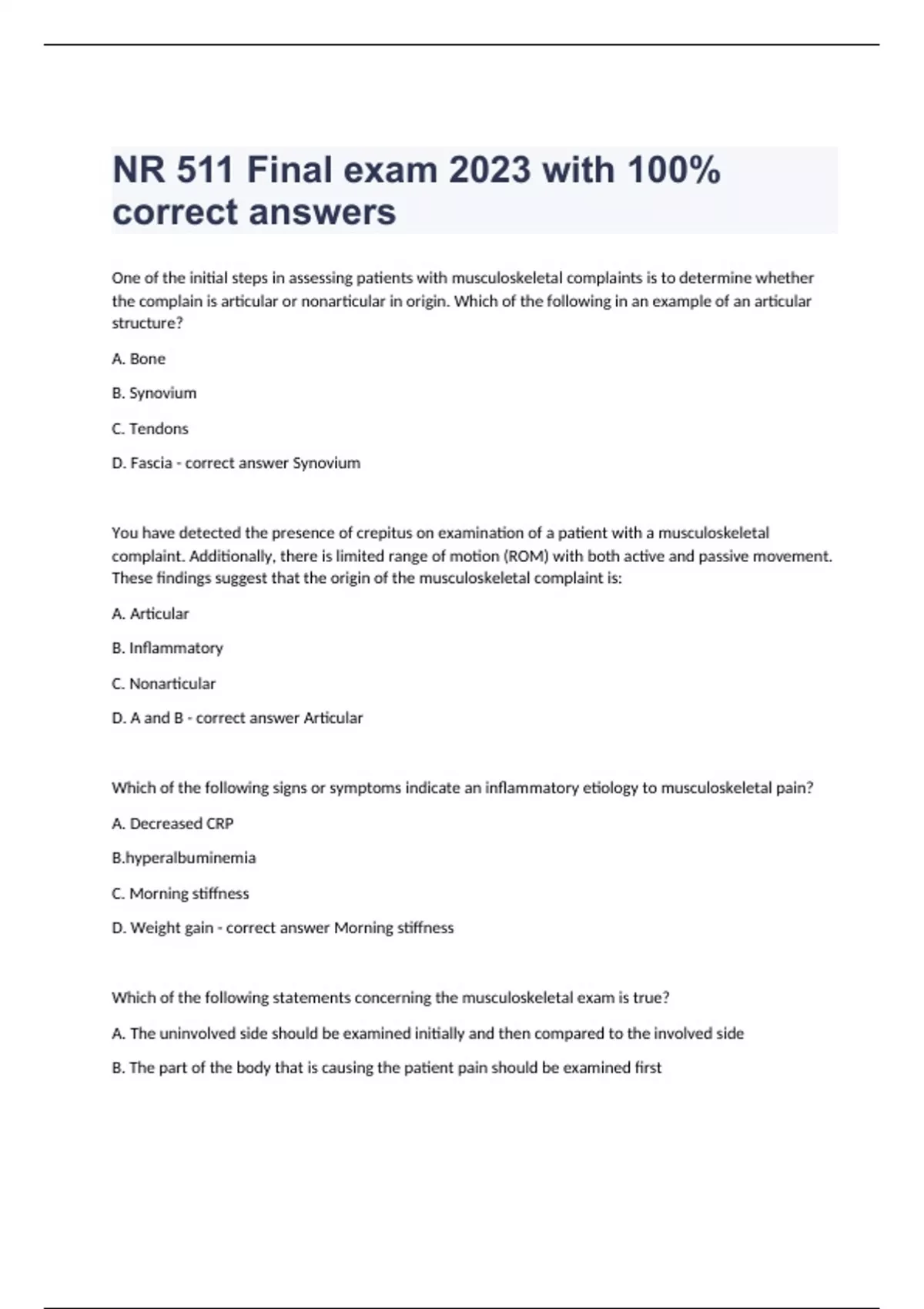 NR 511 Final exam 2023 with 100% correct answers

One of the initial steps in assessing patients with musculoskeletal complaints is to determine whether the complain is articular or nonarticular in origin. Which of the following in an example of an articular structure?

A. Bone

B. Synovium

C. Tendons

D. Fascia - correct answer Synovium

You have detected the presence of crepitus on examination of a patient with a musculoskeletal complaint. Additionally, there is limited range of motion (ROM) with both active and passive movement. These findings suggest that the origin of the musculoskeletal complaint is:

A. Articular

B. Inflammatory

C. Nonarticular

D. A and B - correct answer Articular

Which of the following signs or symptoms indicate an inflammatory etiology to musculoskeletal pain?

A. Decreased CRP

B.hyperalbuminemia

C. Morning stiffness

D. Weight gain - correct answer Morning stiffness

Which of the following statements concerning the musculoskeletal exam is true?

A. The uninvolved side should be examined initially and then compared to the involved side

B. The part of the body that is causing the patient pain should be examined first